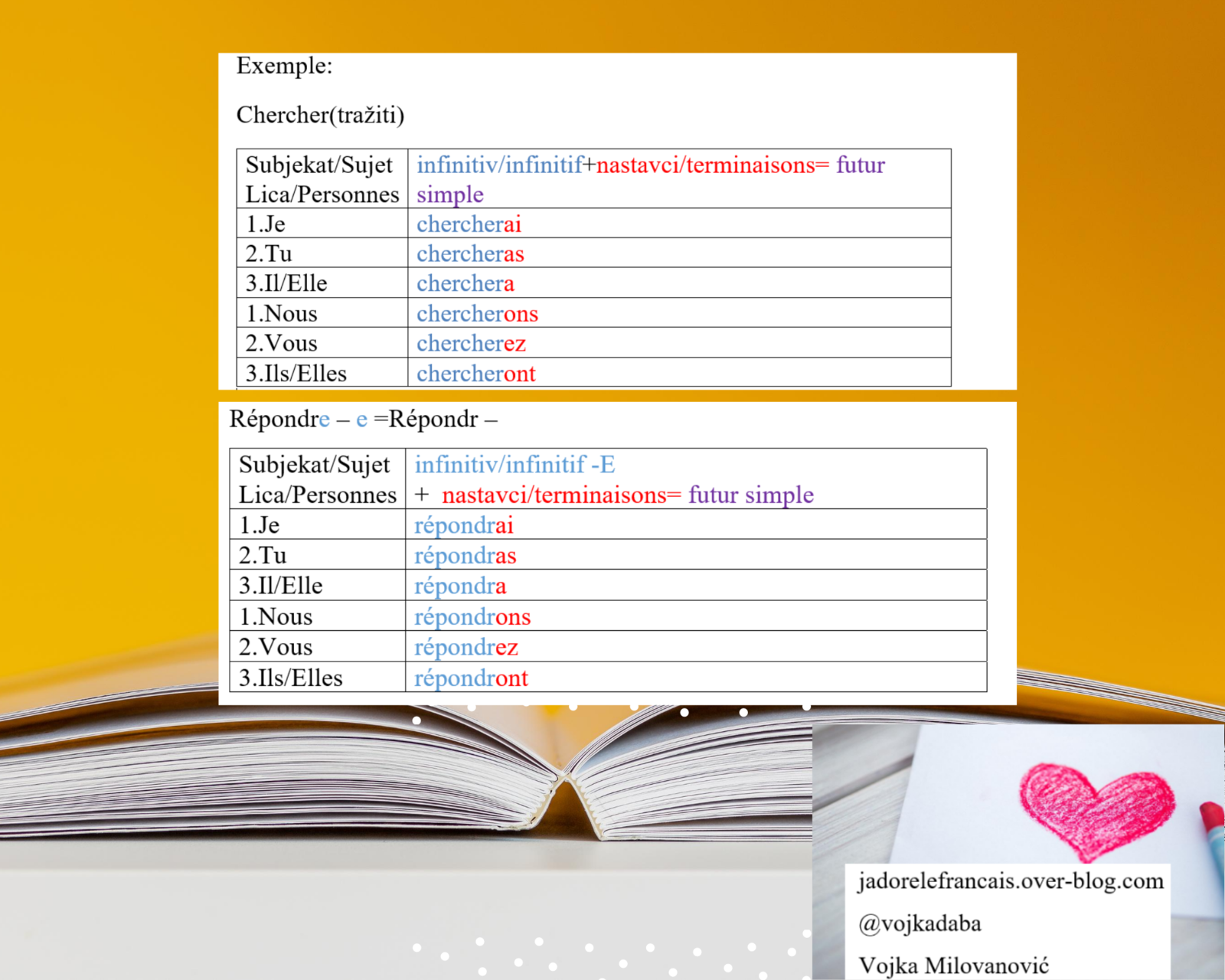 Exemple:

Chercher(tražiti)

| Subjekat/Sujet Lica/Personnes | infinitiv/infinitif+nastavci/terminaisons= futur simple |
|---|---|
| 1.Je | chercherai |
| 2.Tu | chercheras |
| 3.Il/Elle | cherchera |
| 1.Nous | chercherons |
| 2.Vous | chercherez |
| 3.Ils/Elles | chercheront |

Répondre – e =Répondr –

| Subjekat/Sujet Lica/Personnes | infinitiv/infinitif -E + nastavci/terminaisons= futur simple |
|---|---|
| 1.Je | répondrai |
| 2.Tu | répondras |
| 3.Il/Elle | répondra |
| 1.Nous | répondrons |
| 2.Vous | répondrez |
| 3.Ils/Elles | répondront |

jadorelefrancais.over-blog.com

@vojkadaba

Vojka Milovanović